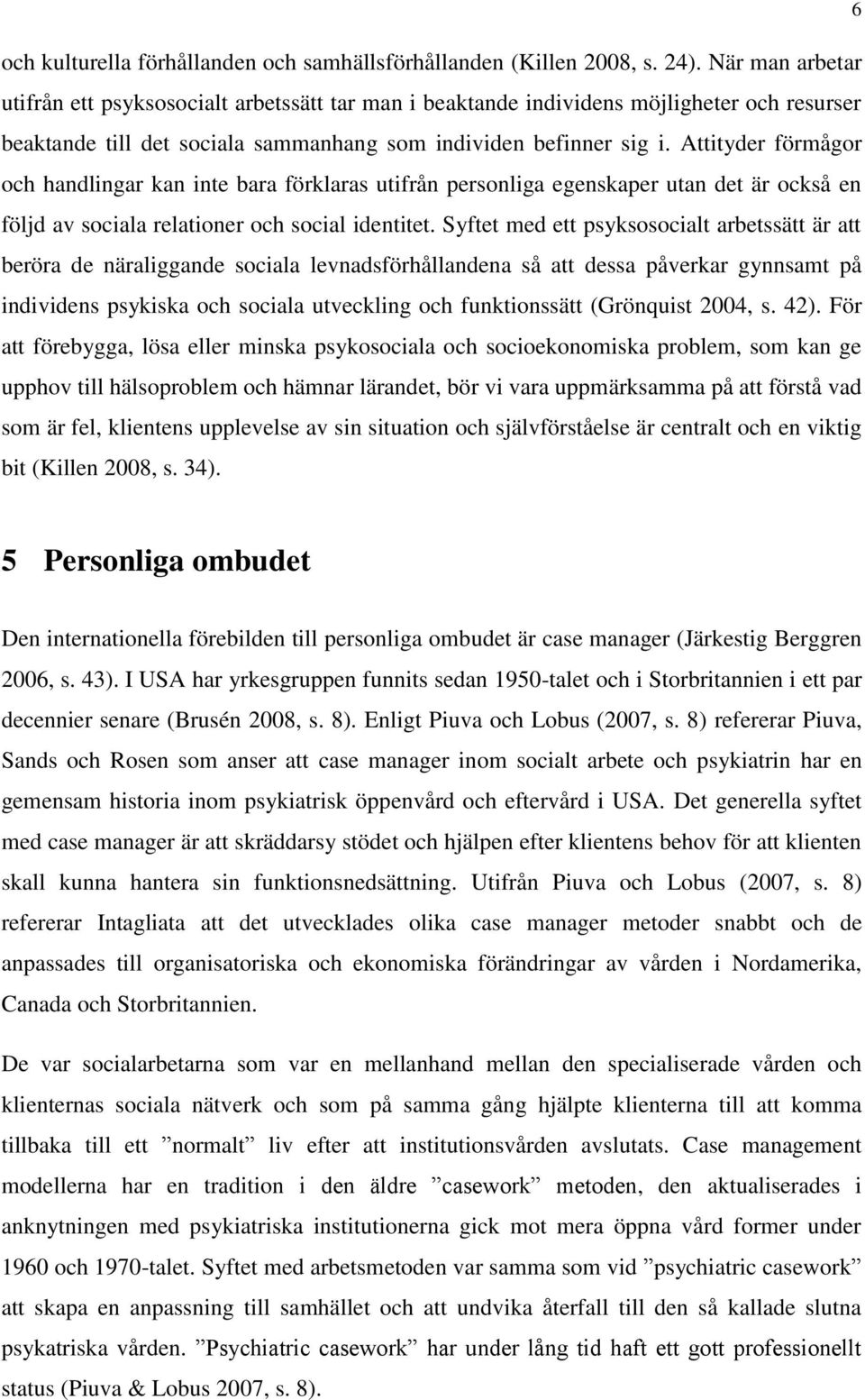 6

och kulturella förhållanden och samhällsförhållanden (Killen 2008, s. 24). När man arbetar utifrån ett psyksosocialt arbetssätt tar man i beaktande individens möjligheter och resurser beaktande till det sociala sammanhang som individen befinner sig i. Attityder förmågor och handlingar kan inte bara förklaras utifrån personliga egenskaper utan det är också en följd av sociala relationer och social identitet. Syftet med ett psyksosocialt arbetssätt är att beröra de näraliggande sociala levnadsförhållandena så att dessa påverkar gynnsamt på individens psykiska och sociala utveckling och funktionssätt (Grönquist 2004, s. 42). För att förebygga, lösa eller minska psykosociala och socioekonomiska problem, som kan ge upphov till hälsoproblem och hämnar lärandet, bör vi vara uppmärksamma på att förstå vad som är fel, klientens upplevelse av sin situation och självförståelse är centralt och en viktig bit (Killen 2008, s. 34).

5 Personliga ombudet

Den internationella förebilden till personliga ombudet är case manager (Järkestig Berggren 2006, s. 43). I USA har yrkesgruppen funnits sedan 1950-talet och i Storbritannien i ett par decennier senare (Brusén 2008, s. 8). Enligt Piuva och Lobus (2007, s. 8) refererar Piuva, Sands och Rosen som anser att case manager inom socialt arbete och psykiatrin har en gemensam historia inom psykiatrisk öppenvård och eftervård i USA. Det generella syftet med case manager är att skräddarsy stödet och hjälpen efter klientens behov för att klienten skall kunna hantera sin funktionsnedsättning. Utifrån Piuva och Lobus (2007, s. 8) refererar Intagliata att det utvecklades olika case manager metoder snabbt och de anpassades till organisatoriska och ekonomiska förändringar av vården i Nordamerika, Canada och Storbritannien.

De var socialarbetarna som var en mellanhand mellan den specialiserade vården och klienternas sociala nätverk och som på samma gång hjälpte klienterna till att komma tillbaka till ett ”normalt” liv efter att institutionsvården avslutats. Case management modellerna har en tradition i den äldre ”casework” metoden, den aktualiserades i anknytningen med psykiatriska institutionerna gick mot mera öppna vård former under 1960 och 1970-talet. Syftet med arbetsmetoden var samma som vid ”psychiatric casework” att skapa en anpassning till samhället och att undvika återfall till den så kallade slutna psykatriska vården. ”Psychiatric casework” har under lång tid haft ett gott professionellt status (Piuva & Lobus 2007, s. 8).